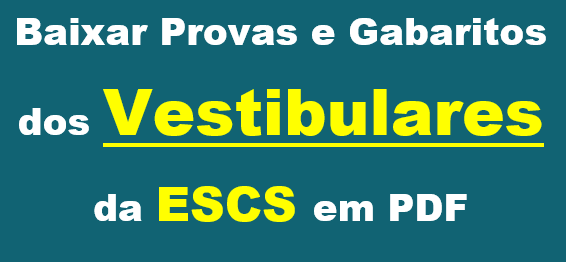 Baixar Provas e Gabaritos

dos Vestibulares

da ESCS em PDF